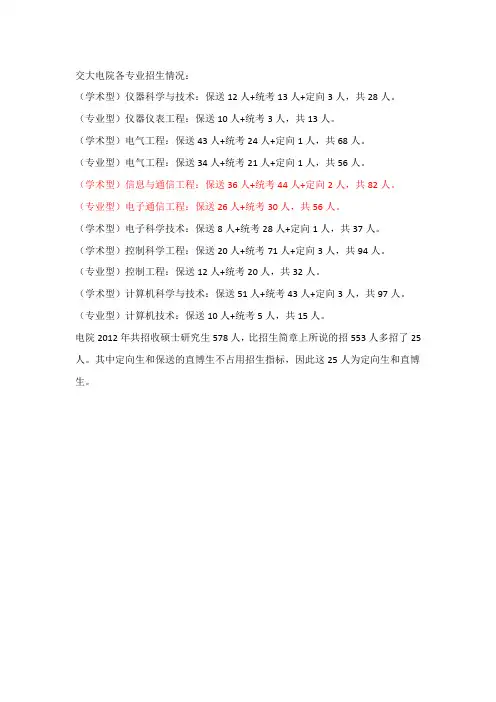 交大电院各专业招生情况：

（学术型）仪器科学与技术：保送12人+统考13人+定向3人，共28人。

（专业型）仪器仪表工程：保送10人+统考3人，共13人。

（学术型）电气工程：保送43人+统考24人+定向1人，共68人。

（专业型）电气工程：保送34人+统考21人+定向1人，共56人。

（学术型）信息与通信工程：保送36人+统考44人+定向2人，共82人。

（专业型）电子通信工程：保送26人+统考30人，共56人。

（学术型）电子科学技术：保送8人+统考28人+定向1人，共37人。

（学术型）控制科学工程：保送20人+统考71人+定向3人，共94人。

（专业型）控制工程：保送12人+统考20人，共32人。

（学术型）计算机科学与技术：保送51人+统考43人+定向3人，共97人。

（专业型）计算机技术：保送10人+统考5人，共15人。

电院2012年共招收硕士研究生578人，比招生简章上所说的招553人多招了25人。其中定向生和保送的直博生不占用招生指标，因此这25人为定向生和直博生。